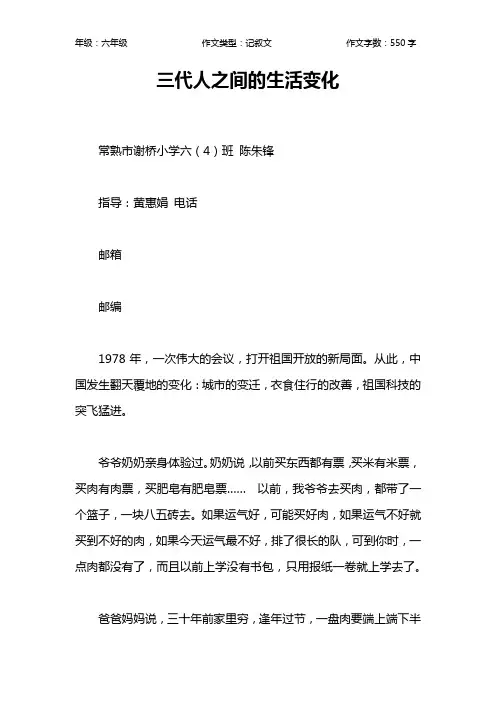 年级：六年级　　作文类型：记叙文　　作文字数：550 字

三代人之间的生活变化

常熟市谢桥小学六（4）班 陈朱锋

指导：黄惠娟 电话

邮箱

邮编

1978 年，一次伟大的会议，打开祖国开放的新局面。从此，中国发生翻天覆地的变化：城市的变迁，衣食住行的改善，祖国科技的突飞猛进。

爷爷奶奶亲身体验过。奶奶说，以前买东西都有票，买米有米票，买肉有肉票，买肥皂有肥皂票…… 以前，我爷爷去买肉，都带了一个篮子，一块八五砖去。如果运气好，可能买好肉，如果运气不好就买到不好的肉，如果今天运气最不好，排了很长的队，可到你时，一点肉都没有了，而且以前上学没有书包，只用报纸一卷就上学去了。

爸爸妈妈说，三十年前家里穷，逢年过节，一盘肉要端上端下半